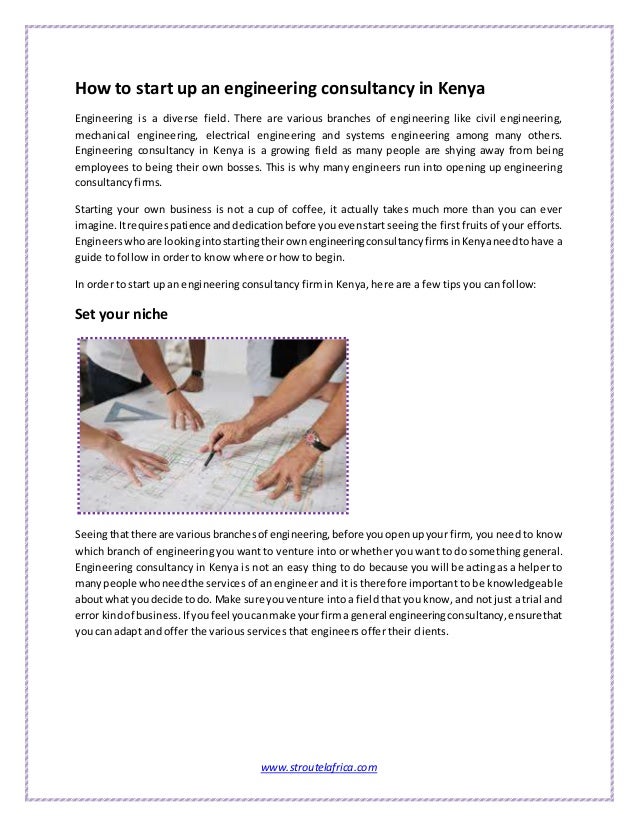 How to start up an engineering consultancy in Kenya

Engineering is a diverse field. There are various branches of engineering like civil engineering, mechanical engineering, electrical engineering and systems engineering among many others. Engineering consultancy in Kenya is a growing field as many people are shying away from being employees to being their own bosses. This is why many engineers run into opening up engineering consultancy firms.

Starting your own business is not a cup of coffee, it actually takes much more than you can ever imagine. It requires patience and dedication before you even start seeing the first fruits of your efforts. Engineers who are looking into starting their own engineering consultancy firms in Kenya need to have a guide to follow in order to know where or how to begin.

In order to start up an engineering consultancy firm in Kenya, here are a few tips you can follow:

Set your niche

Seeing that there are various branches of engineering, before you open up your firm, you need to know which branch of engineering you want to venture into or whether you want to do something general. Engineering consultancy in Kenya is not an easy thing to do because you will be acting as a helper to many people who need the services of an engineer and it is therefore important to be knowledgeable about what you decide to do. Make sure you venture into a field that you know, and not just a trial and error kind of business. If you feel you can make your firm a general engineering consultancy, ensure that you can adapt and offer the various services that engineers offer their clients.

www.stroutelafrica.com